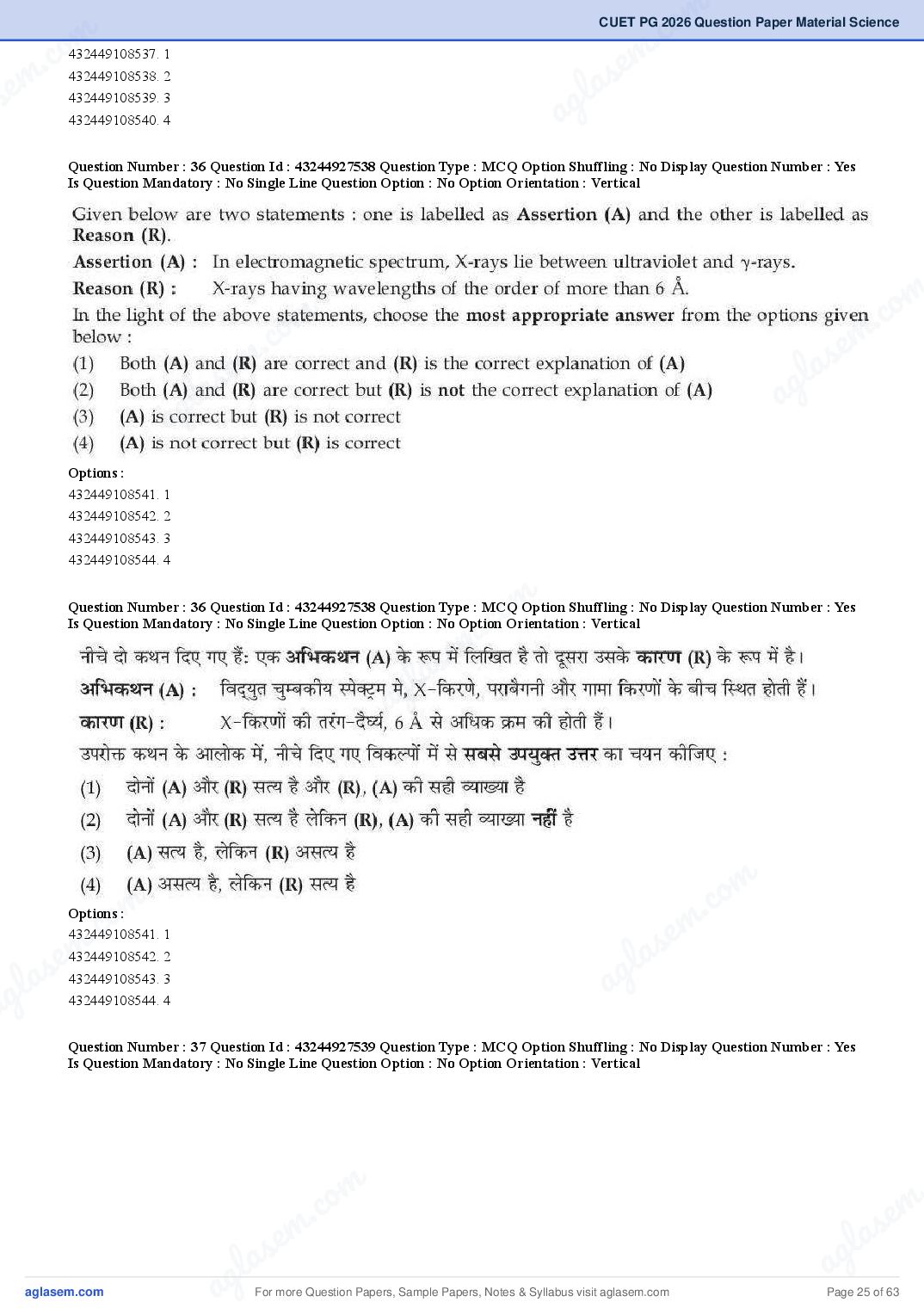 CUET PG 2026 Question Paper Material Science

432449108537. 1
432449108538. 2
432449108539. 3
432449108540. 4

Question Number : 36 Question Id : 43244927538 Question Type : MCQ Option Shuffling : No Display Question Number : Yes Is Question Mandatory : No Single Line Question Option : No Option Orientation : Vertical

Given below are two statements : one is labelled as Assertion (A) and the other is labelled as Reason (R).

Assertion (A) : In electromagnetic spectrum, X-rays lie between ultraviolet and $\gamma$-rays.

Reason (R) : X-rays having wavelengths of the order of more than 6 Å.

In the light of the above statements, choose the most appropriate answer from the options given below :

(1) Both (A) and (R) are correct and (R) is the correct explanation of (A)
(2) Both (A) and (R) are correct but (R) is not the correct explanation of (A)
(3) (A) is correct but (R) is not correct
(4) (A) is not correct but (R) is correct

Options :
432449108541. 1
432449108542. 2
432449108543. 3
432449108544. 4

Question Number : 36 Question Id : 43244927538 Question Type : MCQ Option Shuffling : No Display Question Number : Yes Is Question Mandatory : No Single Line Question Option : No Option Orientation : Vertical

नीचे दो कथन दिए गए हैं: एक अभिकथन (A) के रूप में लिखित है तो दूसरा उसके कारण (R) के रूप में है।

अभिकथन (A) : विद्युत चुम्बकीय स्पेक्ट्रम मे, X-किरणे, पराबैगनी और गामा किरणों के बीच स्थित होती हैं।

कारण (R) : X-किरणों की तरंग-दैर्घ्य, 6 Å से अधिक क्रम की होती हैं।

उपरोक्त कथन के आलोक में, नीचे दिए गए विकल्पों में से सबसे उपयुक्त उत्तर का चयन कीजिए :

(1) दोनों (A) और (R) सत्य है और (R), (A) की सही व्याख्या है
(2) दोनों (A) और (R) सत्य है लेकिन (R), (A) की सही व्याख्या नहीं है
(3) (A) सत्य है, लेकिन (R) असत्य है
(4) (A) असत्य है, लेकिन (R) सत्य है

Options :
432449108541. 1
432449108542. 2
432449108543. 3
432449108544. 4

Question Number : 37 Question Id : 43244927539 Question Type : MCQ Option Shuffling : No Display Question Number : Yes Is Question Mandatory : No Single Line Question Option : No Option Orientation : Vertical

aglasem.com For more Question Papers, Sample Papers, Notes & Syllabus visit aglasem.com Page 25 of 63